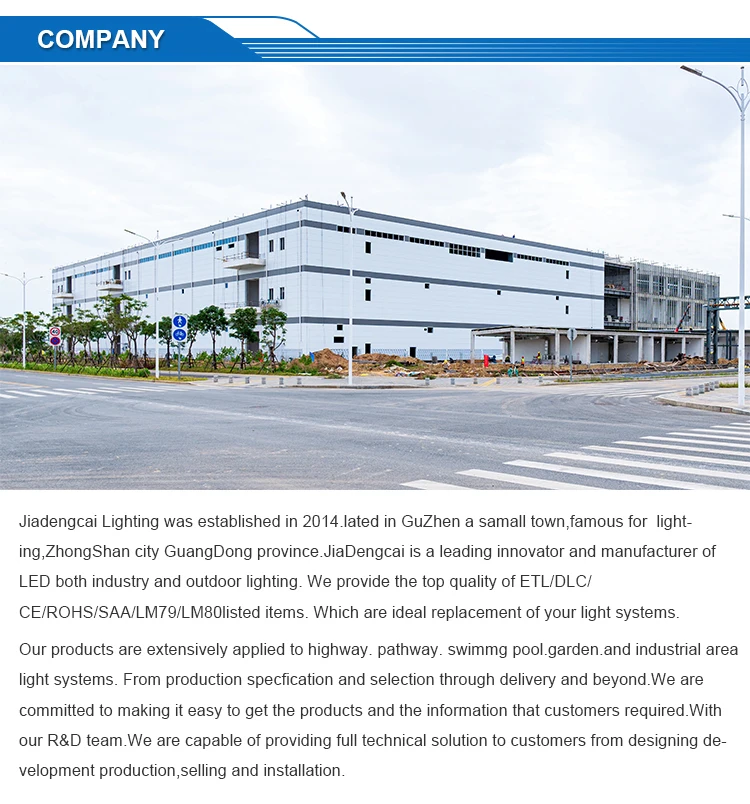 COMPANY

Jiadengcai Lighting was established in 2014.lated in GuZhen a samall town,famous for lighting,ZhongShan city GuangDong province.JiaDengcai is a leading innovator and manufacturer of LED both industry and outdoor lighting. We provide the top quality of ETL/DLC/CE/ROHS/SAA/LM79/LM80listed items. Which are ideal replacement of your light systems.

Our products are extensively applied to highway. pathway. swimmg pool.garden.and industrial area light systems. From production specfication and selection through delivery and beyond.We are committed to making it easy to get the products and the information that customers required.With our R&D team.We are capable of providing full technical solution to customers from designing development production,selling and installation.